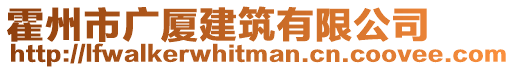 霍州市广厦建筑有限公司
http://lfwalkerwhitman.cn.coovee.com